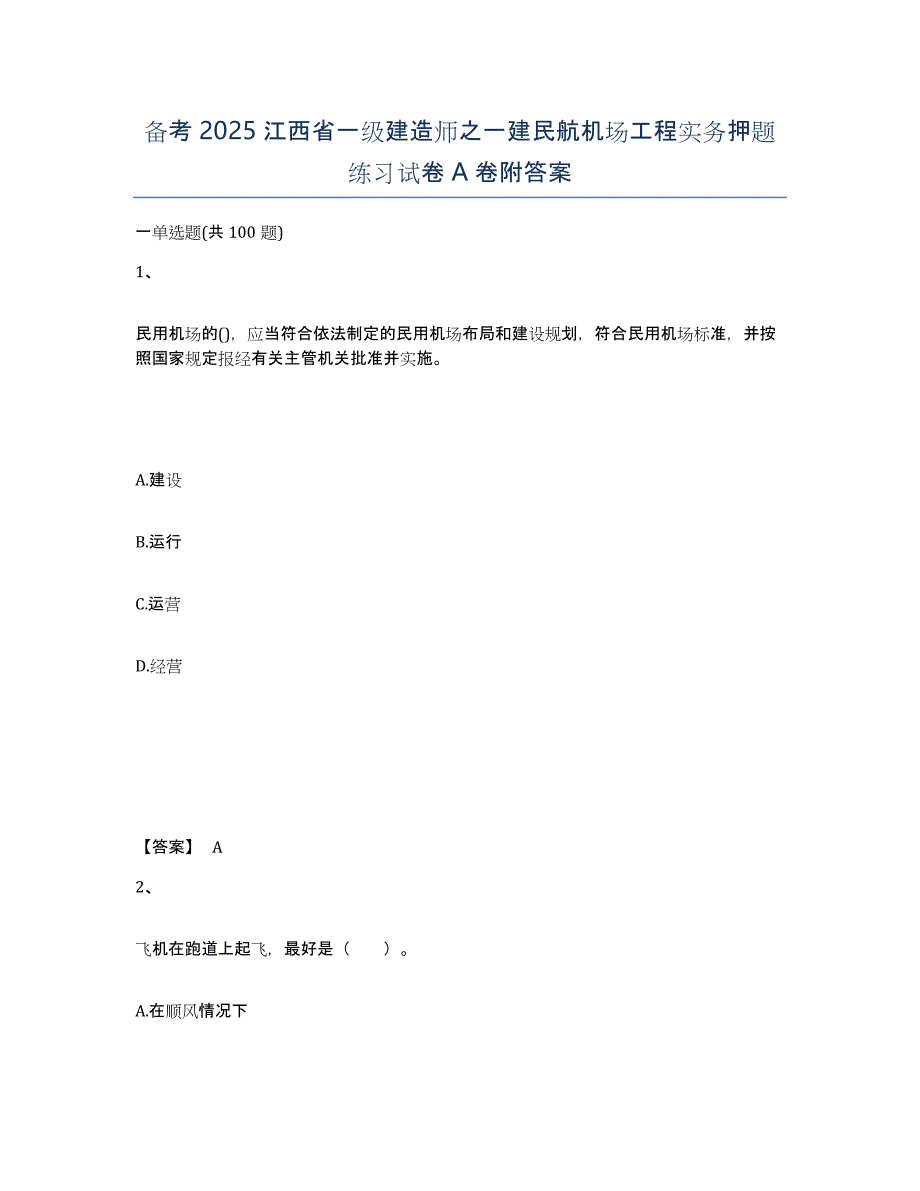 备考 2025 江西省一级建造师之一建民航机场工程实务押题练习试卷 A 卷附答案

一单选题(共 100 题)

1、

民用机场的()，应当符合依法制定的民用机场布局和建设规划，符合民用机场标准，并按照国家规定报经有关主管机关批准并实施。

A.建设

B.运行

C.运营

D.经营

【答案】 A

2、

飞机在跑道上起飞，最好是（　　）。

A.在顺风情况下